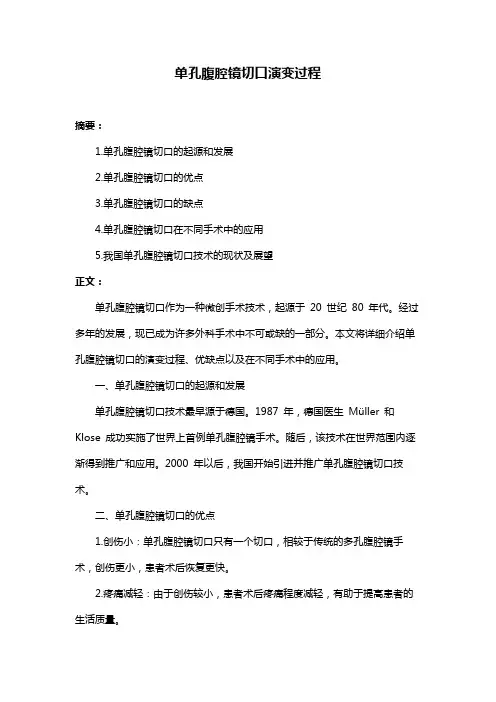 单孔腹腔镜切口演变过程

摘要：

1.单孔腹腔镜切口的起源和发展

2.单孔腹腔镜切口的优点

3.单孔腹腔镜切口的缺点

4.单孔腹腔镜切口在不同手术中的应用

5.我国单孔腹腔镜切口技术的现状及展望

正文：

单孔腹腔镜切口作为一种微创手术技术，起源于 20 世纪 80 年代。经过多年的发展，现已成为许多外科手术中不可或缺的一部分。本文将详细介绍单孔腹腔镜切口的演变过程、优缺点以及在不同手术中的应用。

一、单孔腹腔镜切口的起源和发展

单孔腹腔镜切口技术最早源于德国。1987 年，德国医生 Müller 和 Klose 成功实施了世界上首例单孔腹腔镜手术。随后，该技术在世界范围内逐渐得到推广和应用。2000 年以后，我国开始引进并推广单孔腹腔镜切口技术。

二、单孔腹腔镜切口的优点

1.创伤小：单孔腹腔镜切口只有一个切口，相较于传统的多孔腹腔镜手术，创伤更小，患者术后恢复更快。

2.疼痛减轻：由于创伤较小，患者术后疼痛程度减轻，有助于提高患者的生活质量。